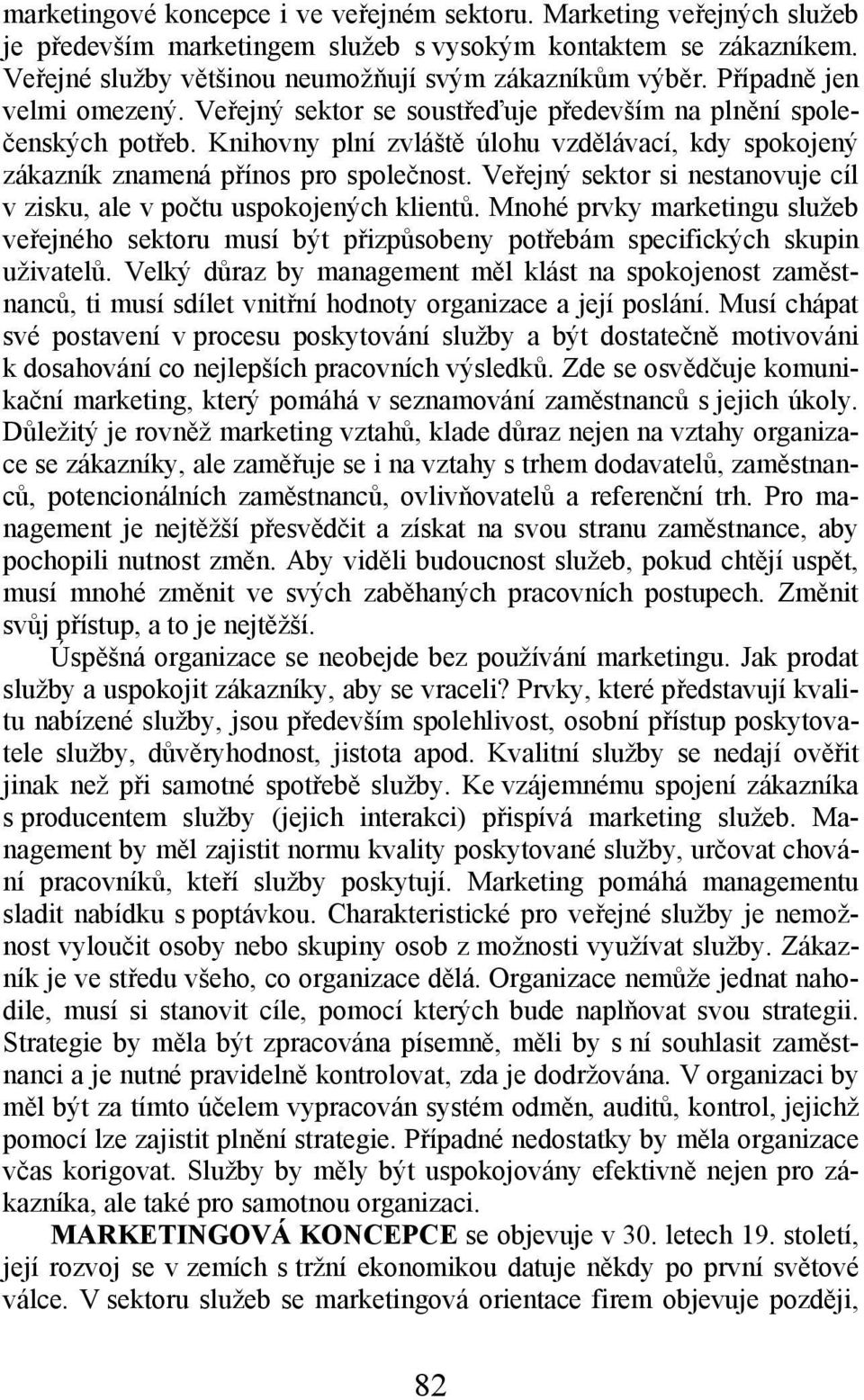 marketingové koncepce i ve veřejném sektoru. Marketing veřejných služeb je především marketingem služeb s vysokým kontaktem se zákazníkem. Veřejné služby většinou neumožňují svým zákazníkům výběr. Případně jen velmi omezený. Veřejný sektor se soustřeďuje především na plnění společenských potřeb. Knihovny plní zvláště úlohu vzdělávací, kdy spokojený zákazník znamená přínos pro společnost. Veřejný sektor si nestanovuje cíl v zisku, ale v počtu uspokojených klientů. Mnohé prvky marketingu služeb veřejného sektoru musí být přizpůsobeny potřebám specifických skupin uživatelů. Velký důraz by management měl klást na spokojenost zaměstnanců, ti musí sdílet vnitřní hodnoty organizace a její poslání. Musí chápat své postavení v procesu poskytování služby a být dostatečně motivováni k dosahování co nejlepších pracovních výsledků. Zde se osvědčuje komunikační marketing, který pomáhá v seznamování zaměstnanců s jejich úkoly. Důležitý je rovněž marketing vztahů, klade důraz nejen na vztahy organizace se zákazníky, ale zaměřuje se i na vztahy s trhem dodavatelů, zaměstnanců, potencionálních zaměstnanců, ovlivňovatelů a referenční trh. Pro management je nejtěžší přesvědčit a získat na svou stranu zaměstnance, aby pochopili nutnost změn. Aby viděli budoucnost služeb, pokud chtějí uspět, musí mnohé změnit ve svých zaběhaných pracovních postupech. Změnit svůj přístup, a to je nejtěžší.

Úspěšná organizace se neobejde bez používání marketingu. Jak prodat služby a uspokojit zákazníky, aby se vraceli? Prvky, které představují kvalitu nabízené služby, jsou především spolehlivost, osobní přístup poskytovatele služby, důvěryhodnost, jistota apod. Kvalitní služby se nedají ověřit jinak než při samotné spotřebě služby. Ke vzájemnému spojení zákazníka s producentem služby (jejich interakci) přispívá marketing služeb. Management by měl zajistit normu kvality poskytované služby, určovat chování pracovníků, kteří služby poskytují. Marketing pomáhá managementu sladit nabídku s poptávkou. Charakteristické pro veřejné služby je nemožnost vyloučit osoby nebo skupiny osob z možnosti využívat služby. Zákazník je ve středu všeho, co organizace dělá. Organizace nemůže jednat nahodile, musí si stanovit cíle, pomocí kterých bude naplňovat svou strategii. Strategie by měla být zpracována písemně, měli by s ní souhlasit zaměstnanci a je nutné pravidelně kontrolovat, zda je dodržována. V organizaci by měl být za tímto účelem vypracován systém odměn, auditů, kontrol, jejichž pomocí lze zajistit plnění strategie. Případné nedostatky by měla organizace včas korigovat. Služby by měly být uspokojovány efektivně nejen pro zákazníka, ale také pro samotnou organizaci.

MARKETINGOVÁ KONCEPCE se objevuje v 30. letech 19. století, její rozvoj se v zemích s tržní ekonomikou datuje někdy po první světové válce. V sektoru služeb se marketingová orientace firem objevuje později,

82